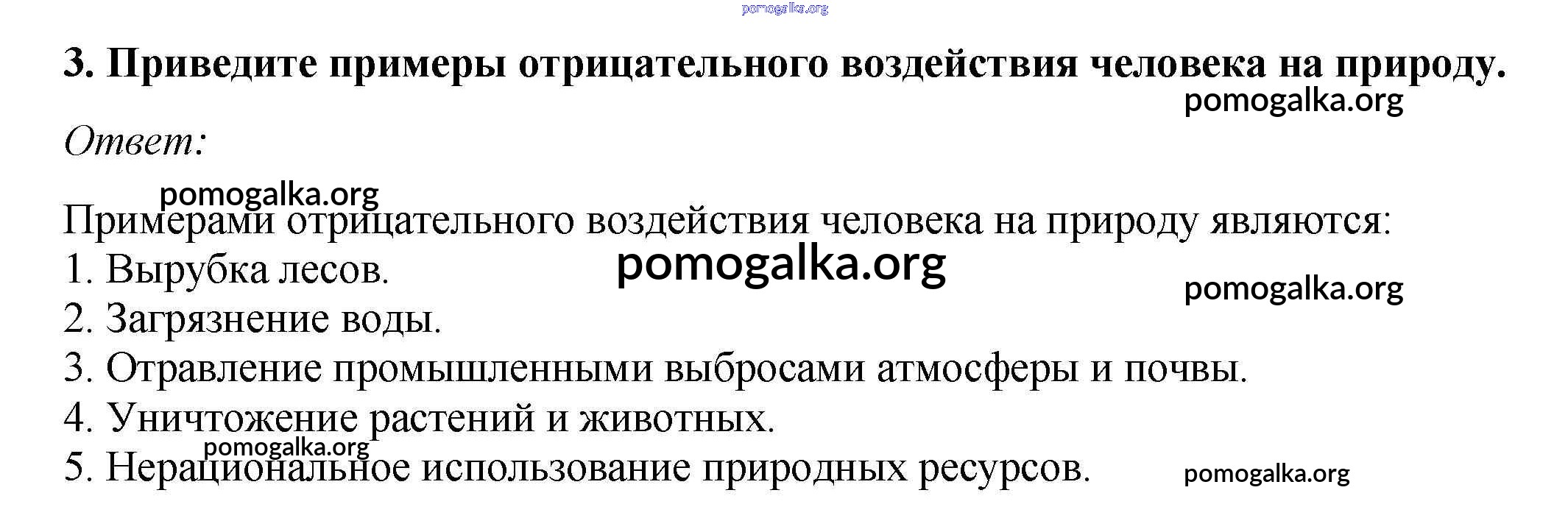 3. Приведите примеры отрицательного воздействия человека на природу.

Ответ:

Примерами отрицательного воздействия человека на природу являются:
1. Вырубка лесов.
2. Загрязнение воды.
3. Отравление промышленными выбросами атмосферы и почвы.
4. Уничтожение растений и животных.
5. Нерациональное использование природных ресурсов.

pomogalka.org